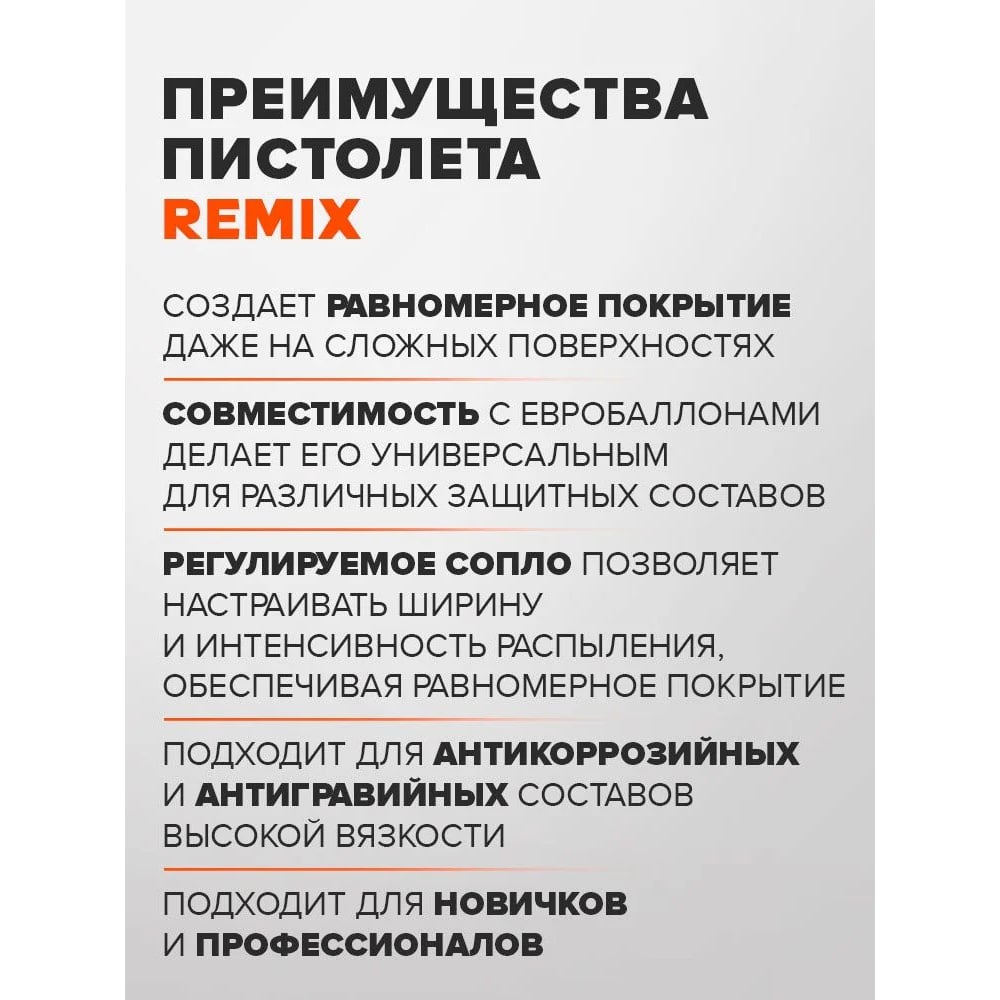 ПРЕИМУЩЕСТВА ПИСТОЛЕТА REMIX

СОЗДАЕТ РАВНОМЕРНОЕ ПОКРЫТИЕ ДАЖЕ НА СЛОЖНЫХ ПОВЕРХНОСТЯХ

СОВМЕСТИМОСТЬ С ЕВРОБАЛЛОНАМИ ДЕЛАЕТ ЕГО УНИВЕРСАЛЬНЫМ ДЛЯ РАЗЛИЧНЫХ ЗАЩИТНЫХ СОСТАВОВ

РЕГУЛИРУЕМОЕ СОПЛО ПОЗВОЛЯЕТ НАСТРАИВАТЬ ШИРИНУ И ИНТЕНСИВНОСТЬ РАСПЫЛЕНИЯ, ОБЕСПЕЧИВАЯ РАВНОМЕРНОЕ ПОКРЫТИЕ

ПОДХОДИТ ДЛЯ АНТИКОРРОЗИЙНЫХ И АНТИГРАВИЙНЫХ СОСТАВОВ ВЫСОКОЙ ВЯЗКОСТИ

ПОДХОДИТ ДЛЯ НОВИЧКОВ И ПРОФЕССИОНАЛОВ